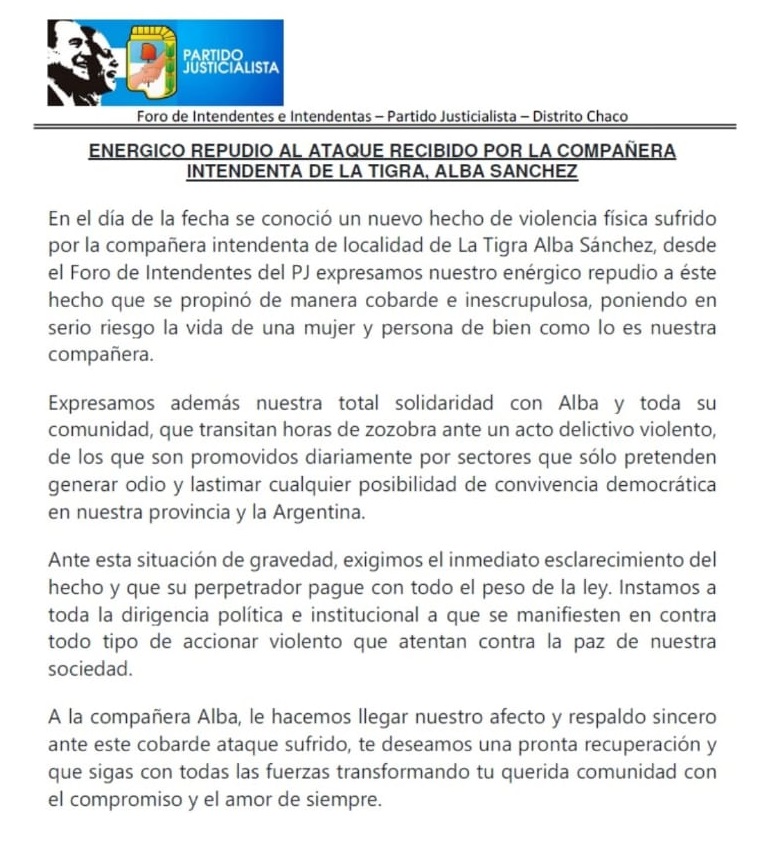 PARTIDO JUSTICIALISTA

Foro de Intendentes e Intendentas – Partido Justicialista – Distrito Chaco

ENERGICO REPUDIO AL ATAQUE RECIBIDO POR LA COMPAÑERA INTENDENTA DE LA TIGRA, ALBA SANCHEZ

En el día de la fecha se conoció un nuevo hecho de violencia física sufrido por la compañera intendenta de localidad de La Tigra Alba Sánchez, desde el Foro de Intendentes del PJ expresamos nuestro enérgico repudio a éste hecho que se propinó de manera cobarde e inescrupulosa, poniendo en serio riesgo la vida de una mujer y persona de bien como lo es nuestra compañera.

Expresamos además nuestra total solidaridad con Alba y toda su comunidad, que transitan horas de zozobra ante un acto delictivo violento, de los que son promovidos diariamente por sectores que sólo pretenden generar odio y lastimar cualquier posibilidad de convivencia democrática en nuestra provincia y la Argentina.

Ante esta situación de gravedad, exigimos el inmediato esclarecimiento del hecho y que su perpetrador pague con todo el peso de la ley. Instamos a toda la dirigencia política e institucional a que se manifiesten en contra todo tipo de accionar violento que atentan contra la paz de nuestra sociedad.

A la compañera Alba, le hacemos llegar nuestro afecto y respaldo sincero ante este cobarde ataque sufrido, te deseamos una pronta recuperación y que sigas con todas las fuerzas transformando tu querida comunidad con el compromiso y el amor de siempre.